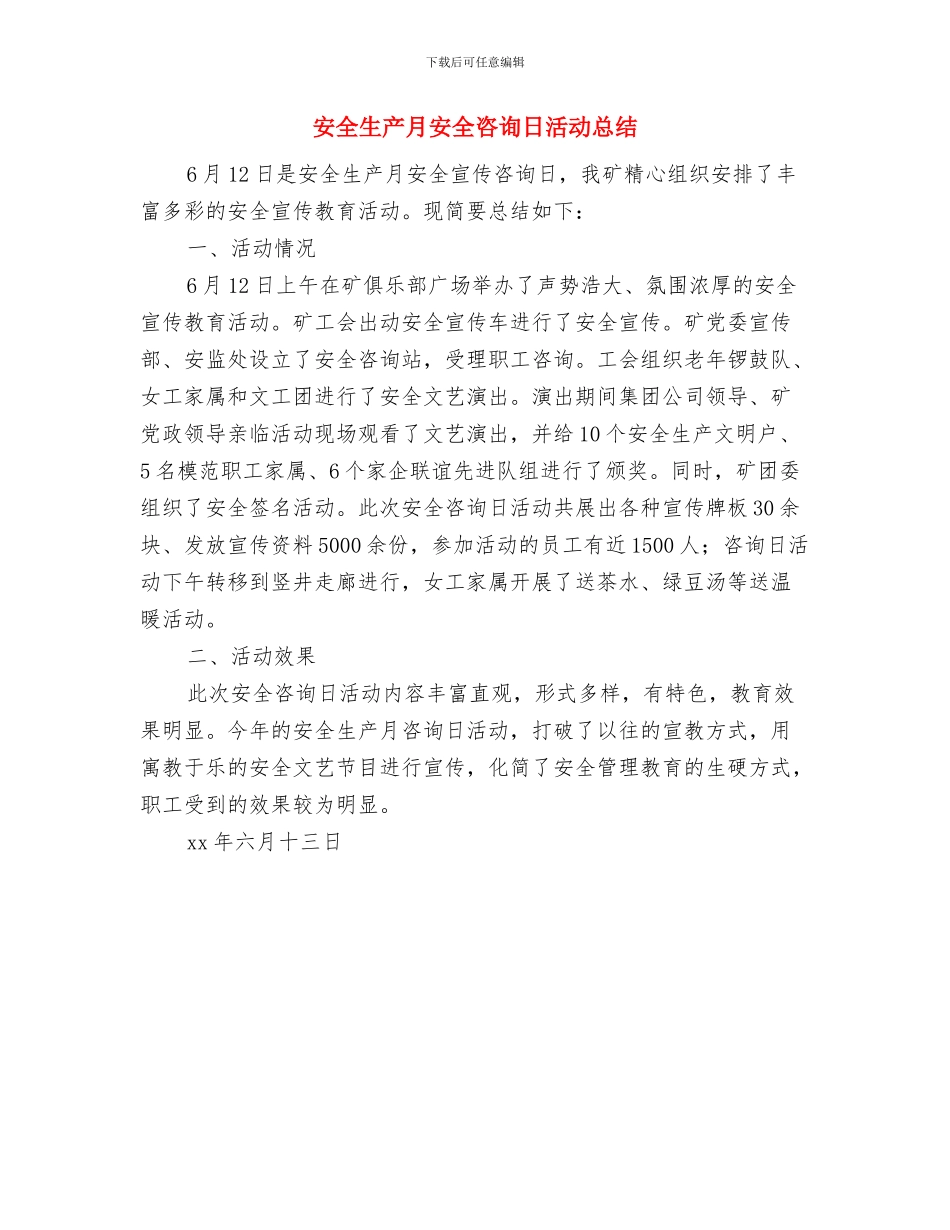 下载后可任意编辑

安全生产月安全咨询日活动总结

6月12日是安全生产月安全宣传咨询日，我矿精心组织安排了丰富多彩的安全宣传教育活动。现简要总结如下：

一、活动情况

6月12日上午在矿俱乐部广场举办了声势浩大、氛围浓厚的安全宣传教育活动。矿工会出动安全宣传车进行了安全宣传。矿党委宣传部、安监处设立了安全咨询站，受理职工咨询。工会组织老年锣鼓队、女工家属和文工团进行了安全文艺演出。演出期间集团公司领导、矿党政领导亲临活动现场观看了文艺演出，并给10个安全生产文明户、5名模范职工家属、6个家企联谊先进队组进行了颁奖。同时，矿团委组织了安全签名活动。此次安全咨询日活动共展出各种宣传牌板30余块、发放宣传资料5000余份，参加活动的员工有近1500人；咨询日活动下午转移到竖井走廊进行，女工家属开展了送茶水、绿豆汤等送温暖活动。

二、活动效果

此次安全咨询日活动内容丰富直观，形式多样，有特色，教育效果明显。今年的安全生产月咨询日活动，打破了以往的宣教方式，用寓教于乐的安全文艺节目进行宣传，化简了安全管理教育的生硬方式，职工受到的效果较为明显。

xx年六月十三日